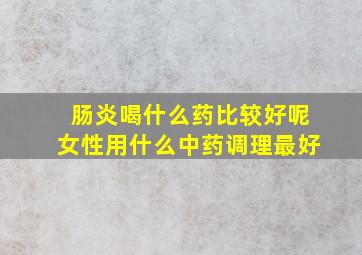 肠炎喝什么药比较好呢
女性用什么中药调理最好